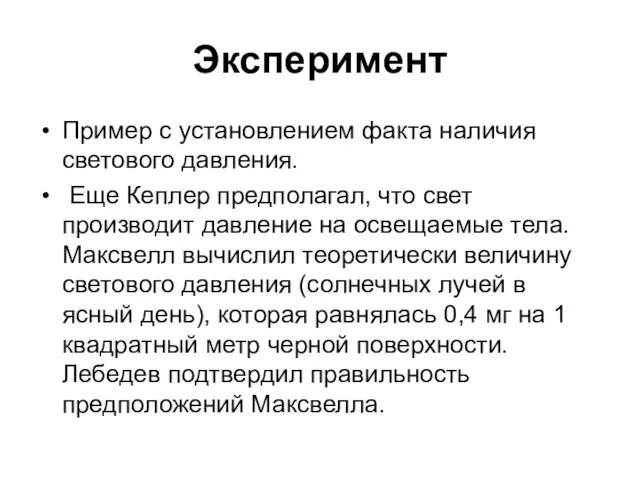 Эксперимент

• Пример с установлением факта наличия светового давления.

• Еще Кеплер предполагал, что свет производит давление на освещаемые тела. Максвелл вычислил теоретически величину светового давления (солнечных лучей в ясный день), которая равнялась 0,4 мг на 1 квадратный метр черной поверхности. Лебедев подтвердил правильность предположений Максвелла.